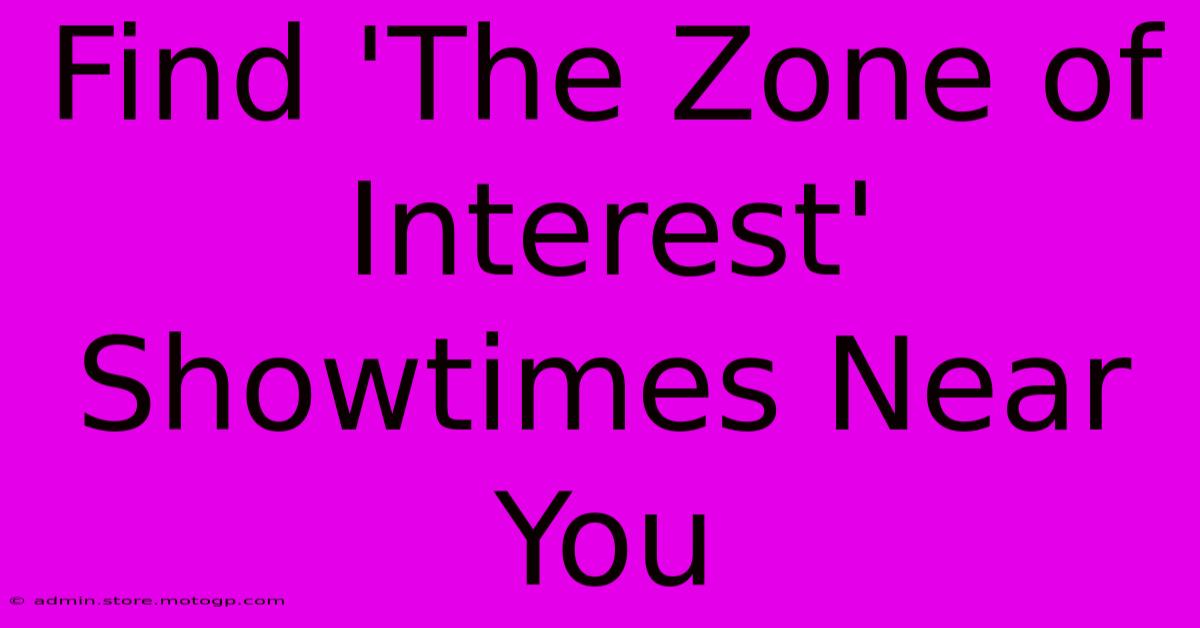 Find 'The Zone of Interest' Showtimes Near You

© admin.store.motogp.com